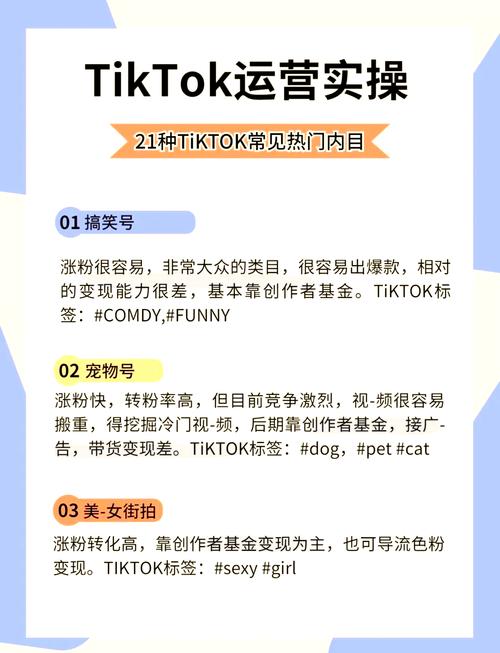 TikTok运营实操

21种TiKTOK常见热门内目

01 搞笑号

涨粉很容易，非常大众的类目，很容易出爆款，相对的变现能力很差，基本靠创作者基金。TiKTOK标签：#COMDY,#FUNNY

02 宠物号

涨粉快，转粉率高，但目前竞争激烈，视-频很容易搬重，得挖掘冷门视-频，后期靠创作者基金，接广-告，带货变现差。TiKTOK标签：#dog，#pet #cat

03 美-女街拍

涨粉转化高，靠创作者基金变现为主，也可导流色粉变现。TIKTOK标签：#sexy #girl